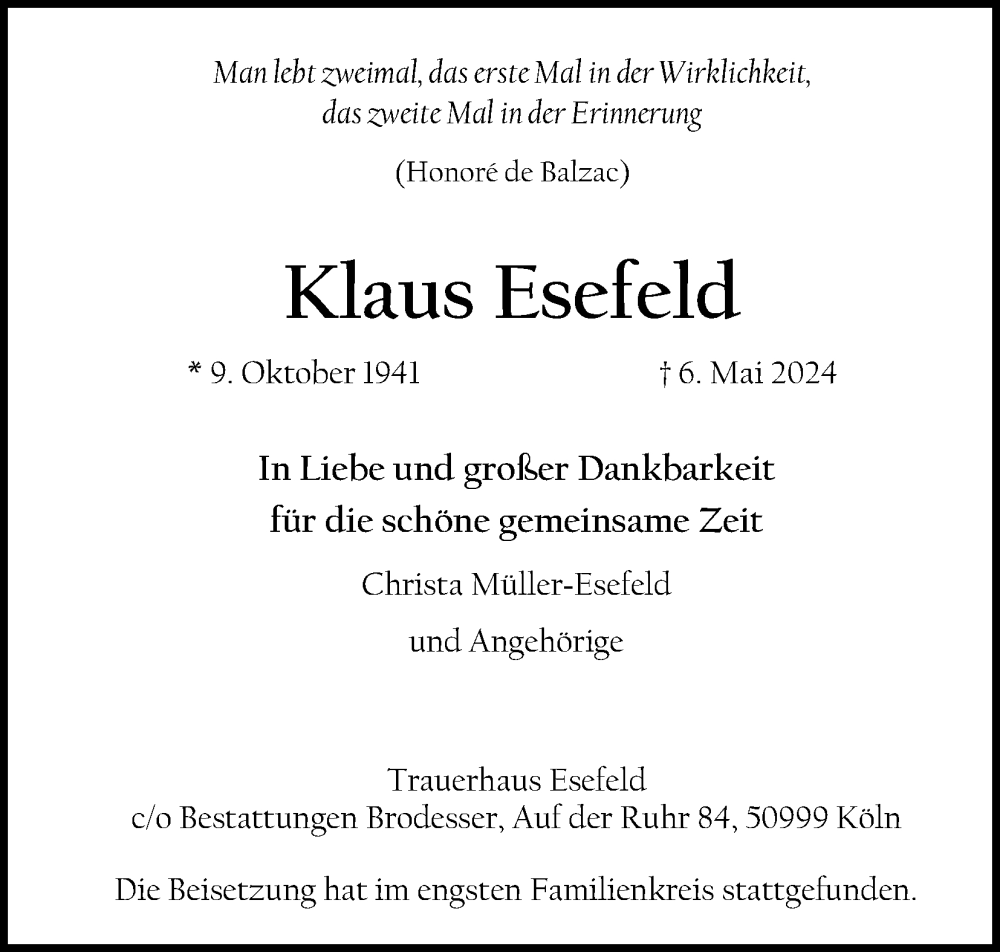 Man lebt zweimal, das erste Mal in der Wirklichkeit,
das zweite Mal in der Erinnerung

(Honoré de Balzac)

Klaus Esefeld

* 9. Oktober 1941 † 6. Mai 2024

In Liebe und großer Dankbarkeit
für die schöne gemeinsame Zeit

Christa Müller-Esefeld

und Angehörige

Trauerhaus Esefeld
c/o Bestattungen Brodesser, Auf der Ruhr 84, 50999 Köln

Die Beisetzung hat im engsten Familienkreis stattgefunden.